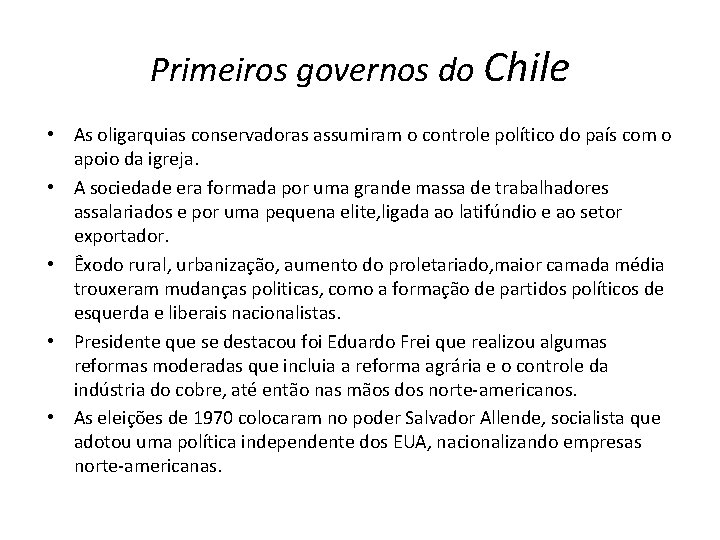 Primeiros governos do Chile

• As oligarquias conservadoras assumiram o controle político do país com o apoio da igreja.
• A sociedade era formada por uma grande massa de trabalhadores assalariados e por uma pequena elite,ligada ao latifúndio e ao setor exportador.
• Êxodo rural, urbanização, aumento do proletariado,maior camada média trouxeram mudanças politicas, como a formação de partidos políticos de esquerda e liberais nacionalistas.
• Presidente que se destacou foi Eduardo Frei que realizou algumas reformas moderadas que incluia a reforma agrária e o controle da indústria do cobre, até então nas mãos dos norte-americanos.
• As eleições de 1970 colocaram no poder Salvador Allende, socialista que adotou uma política independente dos EUA, nacionalizando empresas norte-americanas.